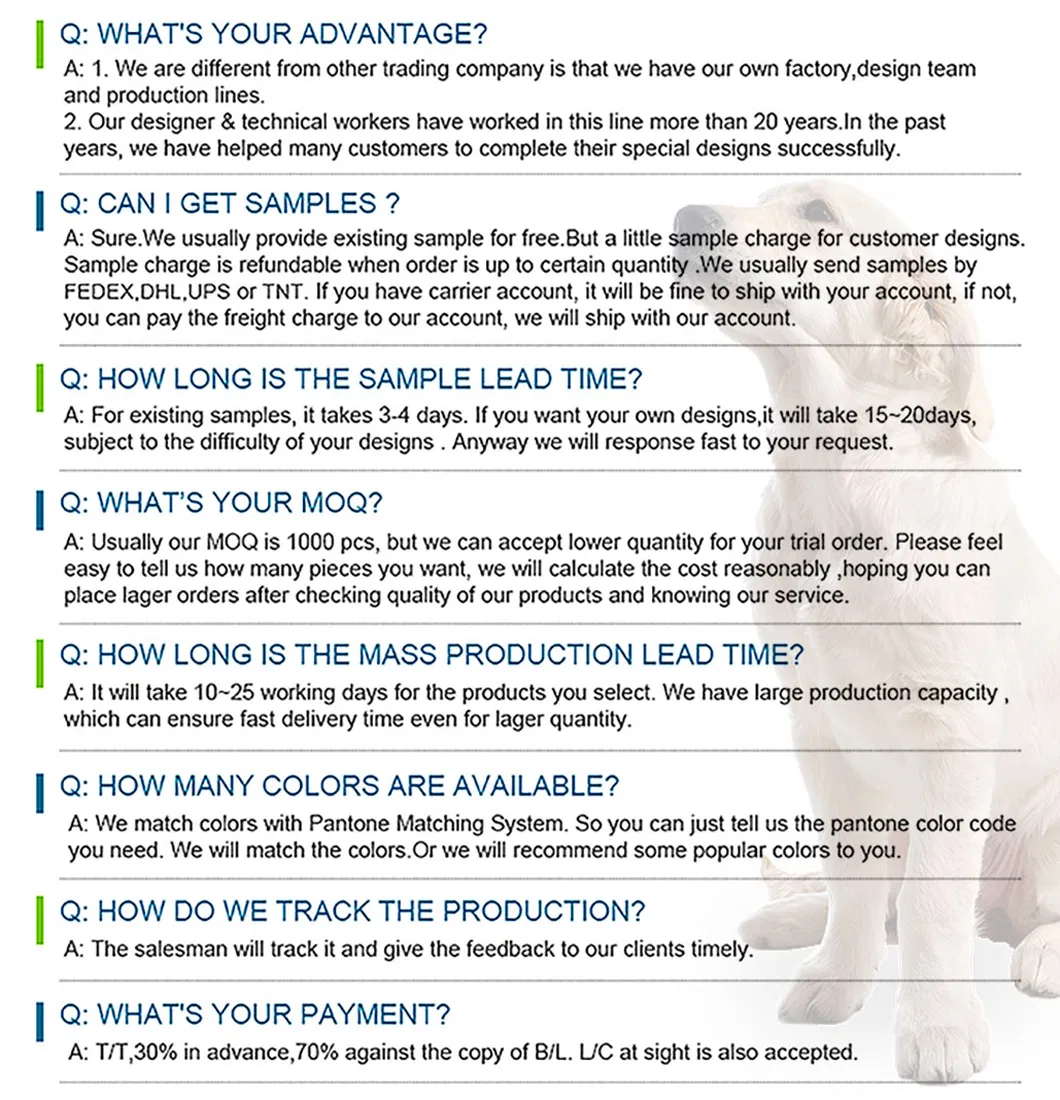 Q: WHAT'S YOUR ADVANTAGE?

A: 1. We are different from other trading company is that we have our own factory,design team and production lines.
2. Our designer & technical workers have worked in this line more than 20 years.In the past years, we have helped many customers to complete their special designs successfully.

Q: CAN I GET SAMPLES ?

A: Sure.We usually provide existing sample for free.But a little sample charge for customer designs. Sample charge is refundable when order is up to certain quantity .We usually send samples by FEDEX,DHL,UPS or TNT. If you have carrier account, it will be fine to ship with your account, if not, you can pay the freight charge to our account, we will ship with our account.

Q: HOW LONG IS THE SAMPLE LEAD TIME?

A: For existing samples, it takes 3-4 days. If you want your own designs,it will take 15~20days, subject to the difficulty of your designs . Anyway we will response fast to your request.

Q: WHAT'S YOUR MOQ?

A: Usually our MOQ is 1000 pcs, but we can accept lower quantity for your trial order. Please feel easy to tell us how many pieces you want, we will calculate the cost reasonably ,hoping you can place lager orders after checking quality of our products and knowing our service.

Q: HOW LONG IS THE MASS PRODUCTION LEAD TIME?

A: It will take 10~25 working days for the products you select. We have large production capacity , which can ensure fast delivery time even for lager quantity.

Q: HOW MANY COLORS ARE AVAILABLE?

A: We match colors with Pantone Matching System. So you can just tell us the pantone color code you need. We will match the colors.Or we will recommend some popular colors to you.

Q: HOW DO WE TRACK THE PRODUCTION?

A: The salesman will track it and give the feedback to our clients timely.

Q: WHAT'S YOUR PAYMENT?

A: T/T,30% in advance,70% against the copy of B/L. L/C at sight is also accepted.